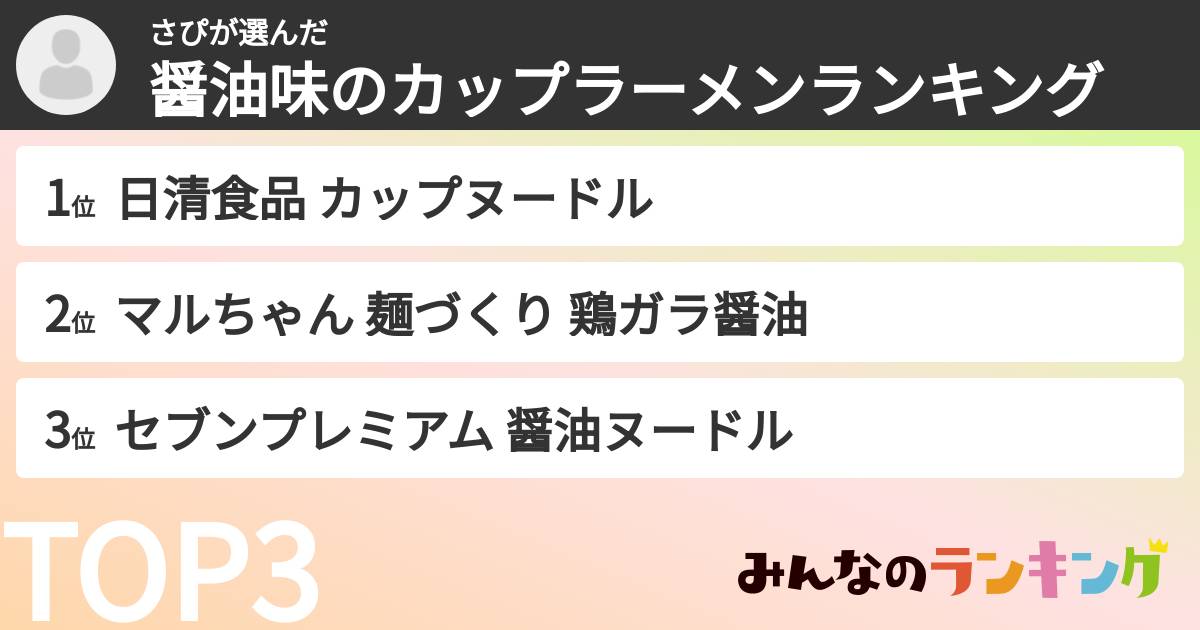 さぴが選んだ
醤油味のカップラーメンランキング

1位 日清食品 カップヌードル

2位 マルちゃん 麺づくり 鶏ガラ醤油

3位 セブンプレミアム 醤油ヌードル

TOP3

みんなのランキング